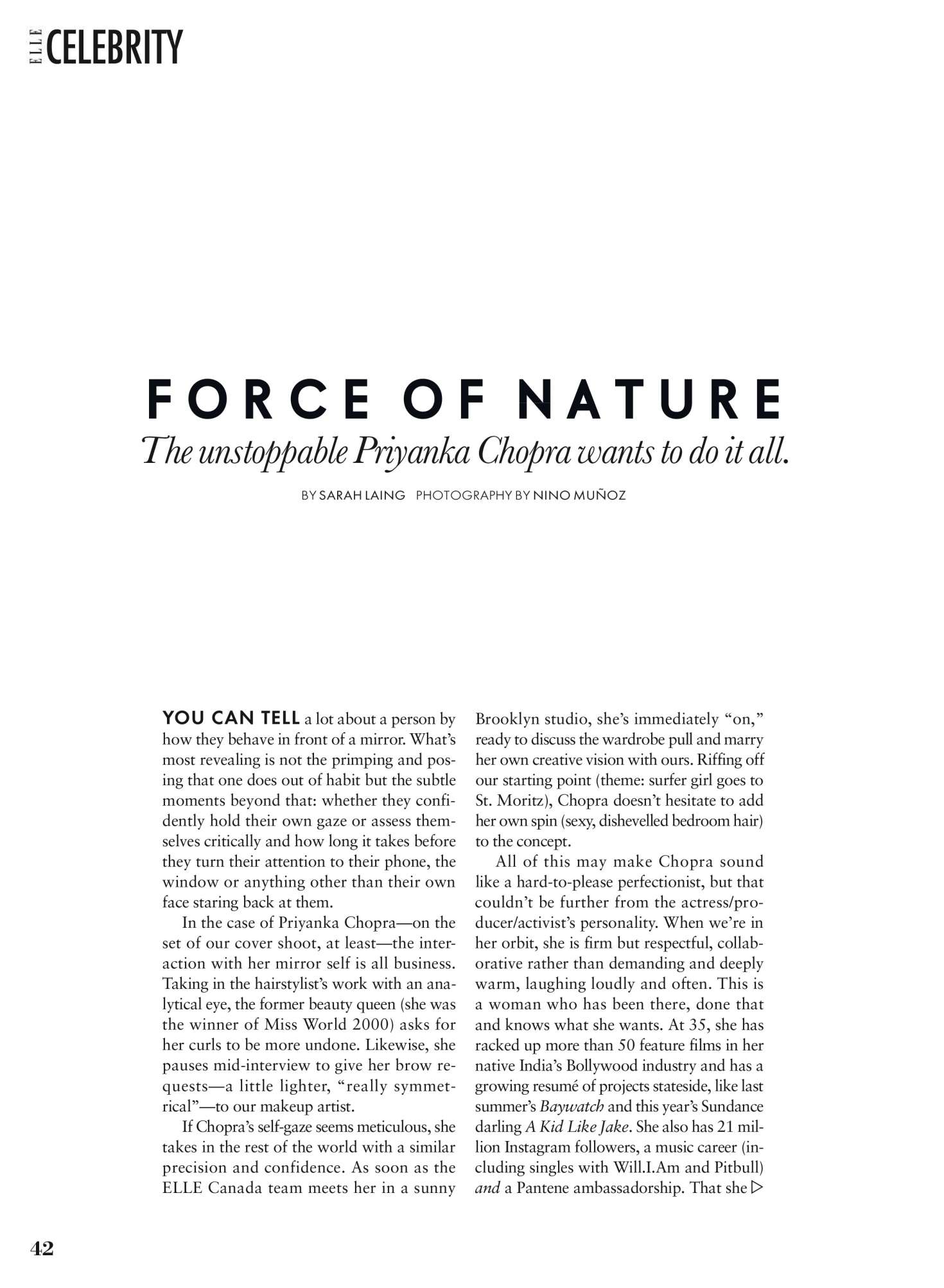 ELLE CELEBRITY

FORCE OF NATURE

The unstoppable Priyanka Chopra wants to do it all.

BY SARAH LAING PHOTOGRAPHY BY NINO MUÑOZ

YOU CAN TELL a lot about a person by how they behave in front of a mirror. What's most revealing is not the primping and posing that one does out of habit but the subtle moments beyond that: whether they confidently hold their own gaze or assess themselves critically and how long it takes before they turn their attention to their phone, the window or anything other than their own face staring back at them.

In the case of Priyanka Chopra—on the set of our cover shoot, at least—the interaction with her mirror self is all business. Taking in the hairstylist's work with an analytical eye, the former beauty queen (she was the winner of Miss World 2000) asks for her curls to be more undone. Likewise, she pauses mid-interview to give her brow requests—a little lighter, "really symmetrical"—to our makeup artist.

If Chopra's self-gaze seems meticulous, she takes in the rest of the world with a similar precision and confidence. As soon as the ELLE Canada team meets her in a sunny Brooklyn studio, she's immediately "on," ready to discuss the wardrobe pull and marry her own creative vision with ours. Riffing off our starting point (theme: surfer girl goes to St. Moritz), Chopra doesn't hesitate to add her own spin (sexy, dishevelled bedroom hair) to the concept.

All of this may make Chopra sound like a hard-to-please perfectionist, but that couldn't be further from the actress/producer/activist's personality. When we're in her orbit, she is firm but respectful, collaborative rather than demanding and deeply warm, laughing loudly and often. This is a woman who has been there, done that and knows what she wants. At 35, she has racked up more than 50 feature films in her native India's Bollywood industry and has a growing resumé of projects stateside, like last summer's Baywatch and this year's Sundance darling A Kid Like Jake. She also has 21 million Instagram followers, a music career (including singles with Will.I.Am and Pitbull) and a Pantene ambassadorship. That she ▷

42